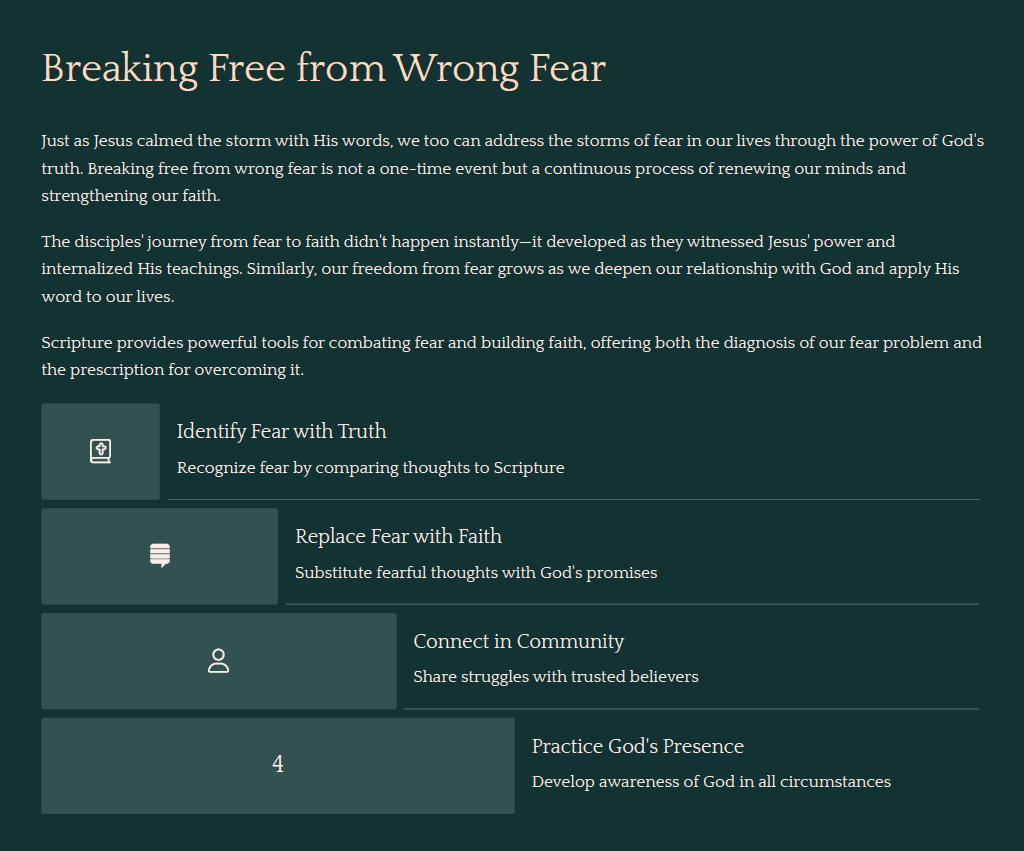 Breaking Free from Wrong Fear

Just as Jesus calmed the storm with His words, we too can address the storms of fear in our lives through the power of God's truth. Breaking free from wrong fear is not a one-time event but a continuous process of renewing our minds and strengthening our faith.

The disciples' journey from fear to faith didn't happen instantly—it developed as they witnessed Jesus' power and internalized His teachings. Similarly, our freedom from fear grows as we deepen our relationship with God and apply His word to our lives.

Scripture provides powerful tools for combating fear and building faith, offering both the diagnosis of our fear problem and the prescription for overcoming it.

Identify Fear with Truth

Recognize fear by comparing thoughts to Scripture

Replace Fear with Faith

Substitute fearful thoughts with God's promises

Connect in Community

Share struggles with trusted believers

4

Practice God's Presence

Develop awareness of God in all circumstances